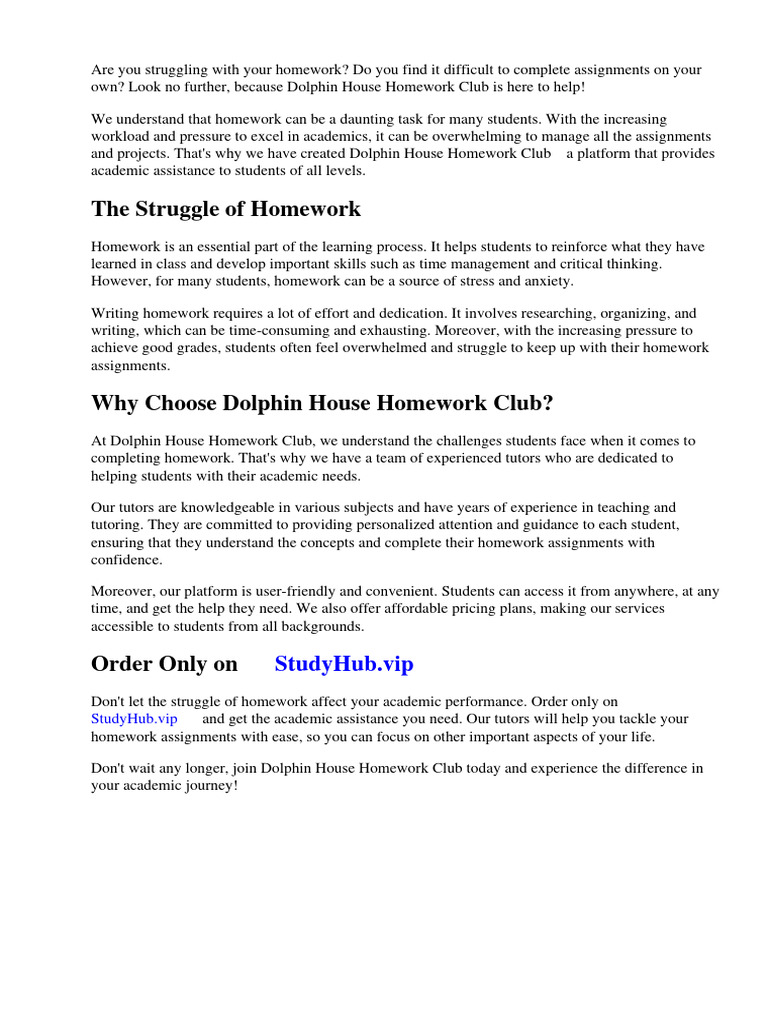 Are you struggling with your homework? Do you find it difficult to complete assignments on your own? Look no further, because Dolphin House Homework Club is here to help!

We understand that homework can be a daunting task for many students. With the increasing workload and pressure to excel in academics, it can be overwhelming to manage all the assignments and projects. That's why we have created Dolphin House Homework Club a platform that provides academic assistance to students of all levels.

The Struggle of Homework

Homework is an essential part of the learning process. It helps students to reinforce what they have learned in class and develop important skills such as time management and critical thinking. However, for many students, homework can be a source of stress and anxiety.

Writing homework requires a lot of effort and dedication. It involves researching, organizing, and writing, which can be time-consuming and exhausting. Moreover, with the increasing pressure to achieve good grades, students often feel overwhelmed and struggle to keep up with their homework assignments.

Why Choose Dolphin House Homework Club?

At Dolphin House Homework Club, we understand the challenges students face when it comes to completing homework. That's why we have a team of experienced tutors who are dedicated to helping students with their academic needs.

Our tutors are knowledgeable in various subjects and have years of experience in teaching and tutoring. They are committed to providing personalized attention and guidance to each student, ensuring that they understand the concepts and complete their homework assignments with confidence.

Moreover, our platform is user-friendly and convenient. Students can access it from anywhere, at any time, and get the help they need. We also offer affordable pricing plans, making our services accessible to students from all backgrounds.

Order Only on StudyHub.vip

Don't let the struggle of homework affect your academic performance. Order only on StudyHub.vip and get the academic assistance you need. Our tutors will help you tackle your homework assignments with ease, so you can focus on other important aspects of your life.

Don't wait any longer, join Dolphin House Homework Club today and experience the difference in your academic journey!